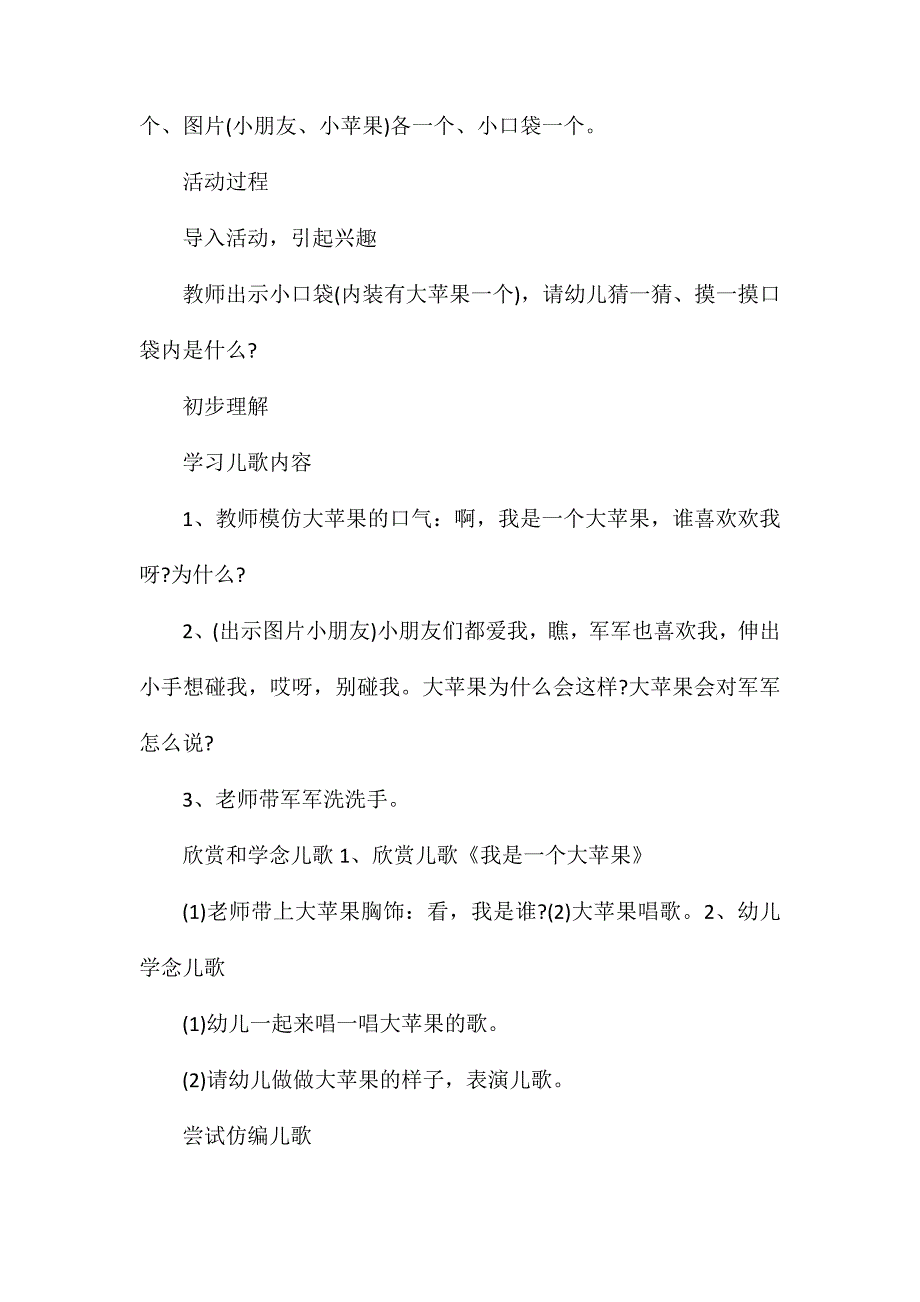 个、图片(小朋友、小苹果)各一个、小口袋一个。

活动过程

导入活动，引起兴趣

教师出示小口袋(内装有大苹果一个)，请幼儿猜一猜、摸一摸口袋内是什么?

初步理解

学习儿歌内容

1、教师模仿大苹果的口气：啊，我是一个大苹果，谁喜欢欢我呀?为什么?

2、(出示图片小朋友)小朋友们都爱我，瞧，军军也喜欢我，伸出小手想碰我，哎呀，别碰我。大苹果为什么会这样?大苹果会对军军怎么说?

3、老师带军军洗洗手。

欣赏和学念儿歌 1、欣赏儿歌《我是一个大苹果》

(1)老师带上大苹果胸饰：看，我是谁?(2)大苹果唱歌。2、幼儿学念儿歌

(1)幼儿一起来唱一唱大苹果的歌。

(2)请幼儿做做大苹果的样子，表演儿歌。

尝试仿编儿歌